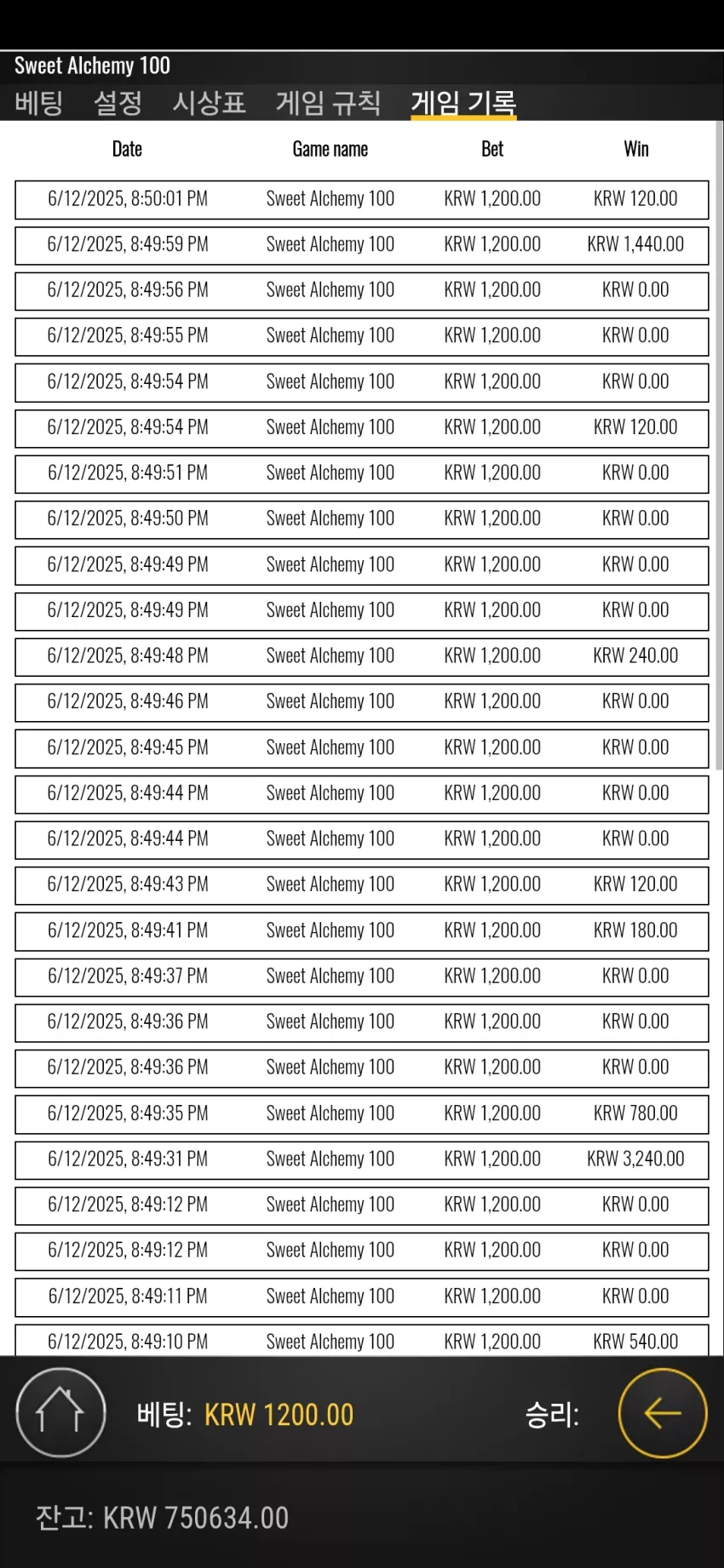 Sweet Alchemy 100

베팅 설정 시상표 게임 규칙 게임 기록

| Date | Game name | Bet | Win |
|---|---|---|---|
| 6/12/2025, 8:50:01 PM | Sweet Alchemy 100 | KRW 1,200.00 | KRW 120.00 |
| 6/12/2025, 8:49:59 PM | Sweet Alchemy 100 | KRW 1,200.00 | KRW 1,440.00 |
| 6/12/2025, 8:49:56 PM | Sweet Alchemy 100 | KRW 1,200.00 | KRW 0.00 |
| 6/12/2025, 8:49:55 PM | Sweet Alchemy 100 | KRW 1,200.00 | KRW 0.00 |
| 6/12/2025, 8:49:54 PM | Sweet Alchemy 100 | KRW 1,200.00 | KRW 0.00 |
| 6/12/2025, 8:49:54 PM | Sweet Alchemy 100 | KRW 1,200.00 | KRW 120.00 |
| 6/12/2025, 8:49:51 PM | Sweet Alchemy 100 | KRW 1,200.00 | KRW 0.00 |
| 6/12/2025, 8:49:50 PM | Sweet Alchemy 100 | KRW 1,200.00 | KRW 0.00 |
| 6/12/2025, 8:49:49 PM | Sweet Alchemy 100 | KRW 1,200.00 | KRW 0.00 |
| 6/12/2025, 8:49:49 PM | Sweet Alchemy 100 | KRW 1,200.00 | KRW 0.00 |
| 6/12/2025, 8:49:48 PM | Sweet Alchemy 100 | KRW 1,200.00 | KRW 240.00 |
| 6/12/2025, 8:49:46 PM | Sweet Alchemy 100 | KRW 1,200.00 | KRW 0.00 |
| 6/12/2025, 8:49:45 PM | Sweet Alchemy 100 | KRW 1,200.00 | KRW 0.00 |
| 6/12/2025, 8:49:44 PM | Sweet Alchemy 100 | KRW 1,200.00 | KRW 0.00 |
| 6/12/2025, 8:49:44 PM | Sweet Alchemy 100 | KRW 1,200.00 | KRW 0.00 |
| 6/12/2025, 8:49:43 PM | Sweet Alchemy 100 | KRW 1,200.00 | KRW 120.00 |
| 6/12/2025, 8:49:41 PM | Sweet Alchemy 100 | KRW 1,200.00 | KRW 180.00 |
| 6/12/2025, 8:49:37 PM | Sweet Alchemy 100 | KRW 1,200.00 | KRW 0.00 |
| 6/12/2025, 8:49:36 PM | Sweet Alchemy 100 | KRW 1,200.00 | KRW 0.00 |
| 6/12/2025, 8:49:36 PM | Sweet Alchemy 100 | KRW 1,200.00 | KRW 0.00 |
| 6/12/2025, 8:49:35 PM | Sweet Alchemy 100 | KRW 1,200.00 | KRW 780.00 |
| 6/12/2025, 8:49:31 PM | Sweet Alchemy 100 | KRW 1,200.00 | KRW 3,240.00 |
| 6/12/2025, 8:49:12 PM | Sweet Alchemy 100 | KRW 1,200.00 | KRW 0.00 |
| 6/12/2025, 8:49:12 PM | Sweet Alchemy 100 | KRW 1,200.00 | KRW 0.00 |
| 6/12/2025, 8:49:11 PM | Sweet Alchemy 100 | KRW 1,200.00 | KRW 0.00 |
| 6/12/2025, 8:49:10 PM | Sweet Alchemy 100 | KRW 1,200.00 | KRW 540.00 |

베팅: KRW 1200.00 승리:

잔고: KRW 750634.00